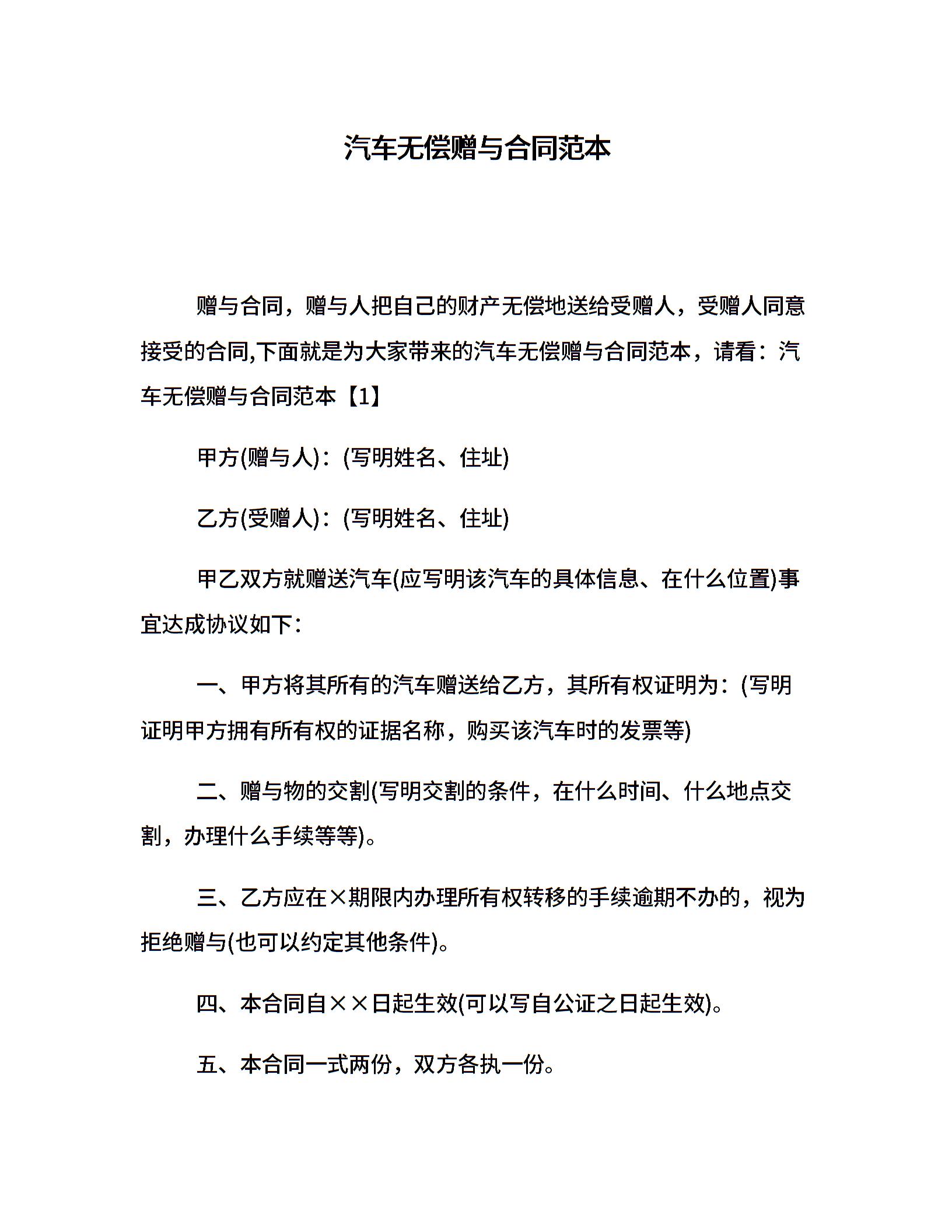 汽车无偿赠与合同范本

赠与合同，赠与人把自己的财产无偿地送给受赠人，受赠人同意接受的合同,下面就是为大家带来的汽车无偿赠与合同范本，请看：汽车无偿赠与合同范本【1】

甲方(赠与人)：(写明姓名、住址)

乙方(受赠人)：(写明姓名、住址)

甲乙双方就赠送汽车(应写明该汽车的具体信息、在什么位置)事宜达成协议如下：

一、甲方将其所有的汽车赠送给乙方，其所有权证明为：(写明证明甲方拥有所有权的证据名称，购买该汽车时的发票等)

二、赠与物的交割(写明交割的条件，在什么时间、什么地点交割，办理什么手续等等)。

三、乙方应在×期限内办理所有权转移的手续逾期不办的，视为拒绝赠与(也可以约定其他条件)。

四、本合同自××日起生效(可以写自公证之日起生效)。

五、本合同一式两份，双方各执一份。